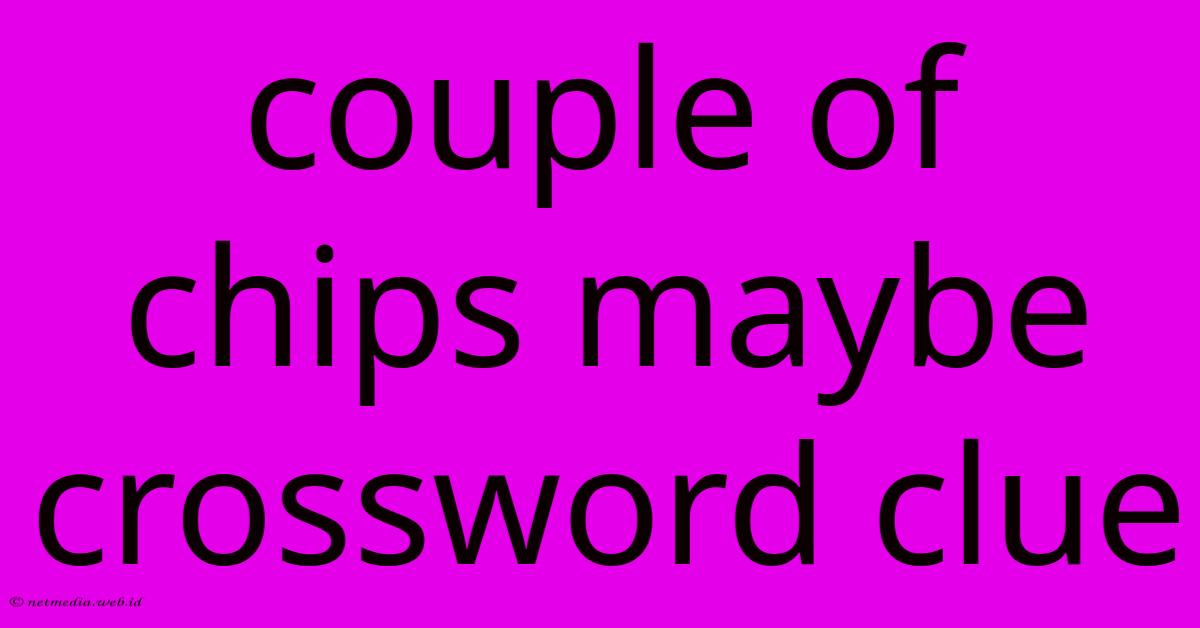 couple of chips maybe crossword clue

© netmedia.web.id